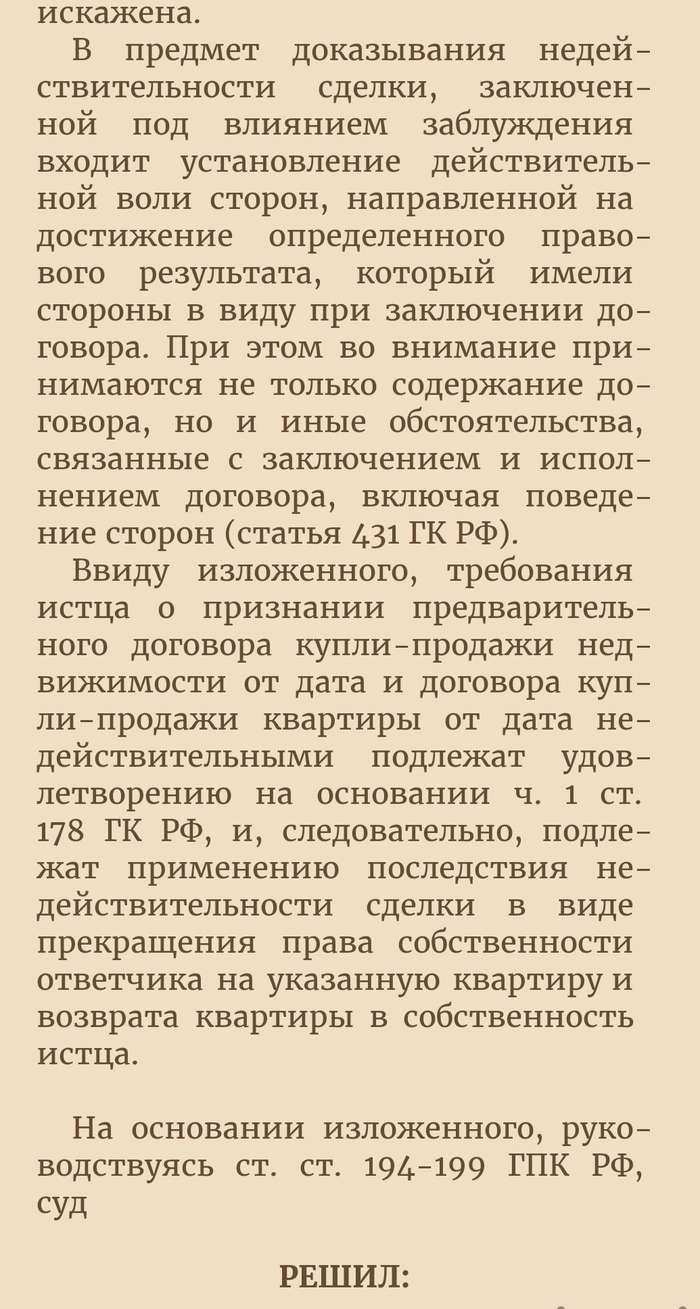 искажена.

В предмет доказывания недействительности сделки, заключенной под влиянием заблуждения входит установление действительной воли сторон, направленной на достижение определенного правового результата, который имели стороны в виду при заключении договора. При этом во внимание принимаются не только содержание договора, но и иные обстоятельства, связанные с заключением и исполнением договора, включая поведение сторон (статья 431 ГК РФ).

Ввиду изложенного, требования истца о признании предварительного договора купли-продажи недвижимости от дата и договора купли-продажи квартиры от дата недействительными подлежат удовлетворению на основании ч. 1 ст. 178 ГК РФ, и, следовательно, подлежат применению последствия недействительности сделки в виде прекращения права собственности ответчика на указанную квартиру и возврата квартиры в собственность истца.

На основании изложенного, руководствуясь ст. ст. 194-199 ГПК РФ, суд

РЕШИЛ: